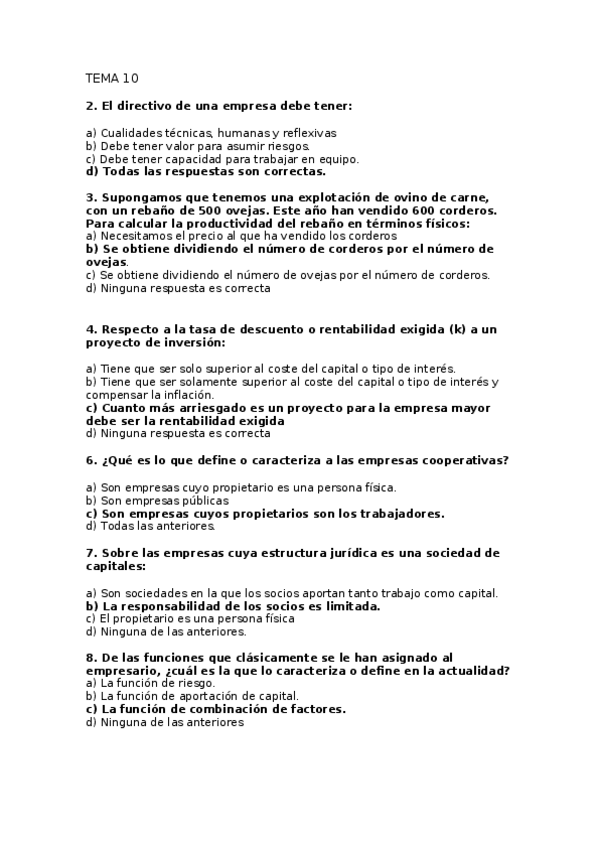 TEMA 10

2. El directivo de una empresa debe tener:

a) Cualidades técnicas, humanas y reflexivas
b) Debe tener valor para asumir riesgos.
c) Debe tener capacidad para trabajar en equipo.
d) Todas las respuestas son correctas.

3. Supongamos que tenemos una explotación de ovino de carne, con un rebaño de 500 ovejas. Este año han vendido 600 corderos. Para calcular la productividad del rebaño en términos físicos:
a) Necesitamos el precio al que ha vendido los corderos
b) Se obtiene dividiendo el número de corderos por el número de ovejas.
c) Se obtiene dividiendo el número de ovejas por el número de corderos.
d) Ninguna respuesta es correcta

4. Respecto a la tasa de descuento o rentabilidad exigida (k) a un proyecto de inversión:

a) Tiene que ser solo superior al coste del capital o tipo de interés.
b) Tiene que ser solamente superior al coste del capital o tipo de interés y compensar la inflación.
c) Cuanto más arriesgado es un proyecto para la empresa mayor debe ser la rentabilidad exigida
d) Ninguna respuesta es correcta

6. ¿Qué es lo que define o caracteriza a las empresas cooperativas?

a) Son empresas cuyo propietario es una persona física.
b) Son empresas públicas
c) Son empresas cuyos propietarios son los trabajadores.
d) Todas las anteriores.

7. Sobre las empresas cuya estructura jurídica es una sociedad de capitales:

a) Son sociedades en la que los socios aportan tanto trabajo como capital.
b) La responsabilidad de los socios es limitada.
c) El propietario es una persona física
d) Ninguna de las anteriores.

8. De las funciones que clásicamente se le han asignado al empresario, ¿cuál es la que lo caracteriza o define en la actualidad?
a) La función de riesgo.
b) La función de aportación de capital.
c) La función de combinación de factores.
d) Ninguna de las anteriores